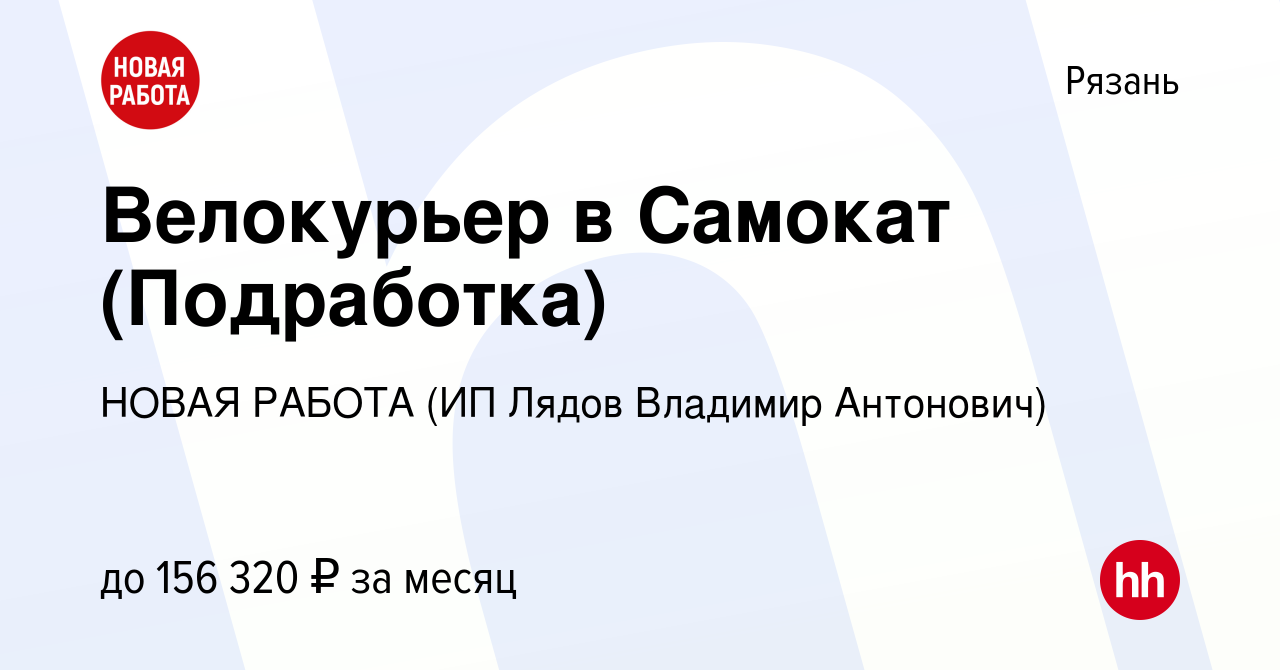 НОВАЯ РАБОТА

Рязань

Велокурьер в Самокат (Подработка)

НОВАЯ РАБОТА (ИП Лядов Владимир Антонович)

до 156 320 ₽ за месяц

hh